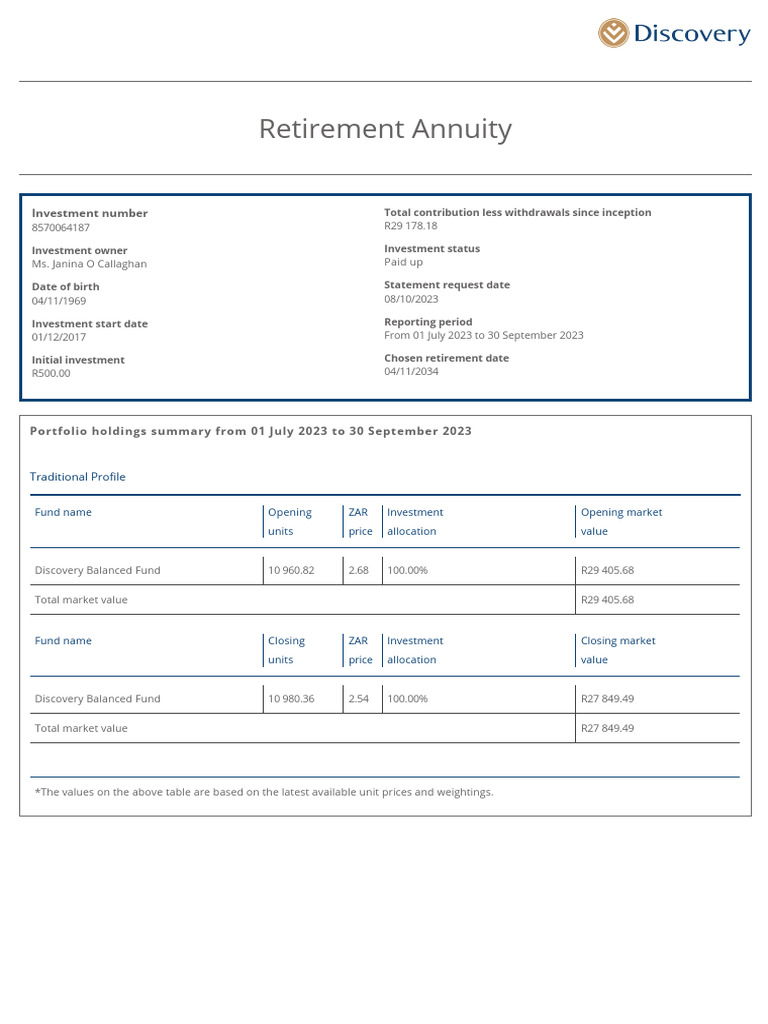 Discovery

Retirement Annuity

Investment number
8570064187

Investment owner
Ms. Janina O Callaghan

Date of birth
04/11/1969

Investment start date
01/12/2017

Initial investment
R500.00

Total contribution less withdrawals since inception
R29 178.18

Investment status
Paid up

Statement request date
08/10/2023

Reporting period
From 01 July 2023 to 30 September 2023

Chosen retirement date
04/11/2034

Portfolio holdings summary from 01 July 2023 to 30 September 2023

Traditional Profile

| Fund name | Opening units | ZAR price | Investment allocation | Opening market value |
|---|---|---|---|---|
| Discovery Balanced Fund | 10 960.82 | 2.68 | 100.00% | R29 405.68 |
| Total market value | | | | R29 405.68 |

| Fund name | Closing units | ZAR price | Investment allocation | Closing market value |
|---|---|---|---|---|
| Discovery Balanced Fund | 10 980.36 | 2.54 | 100.00% | R27 849.49 |
| Total market value | | | | R27 849.49 |

*The values on the above table are based on the latest available unit prices and weightings.